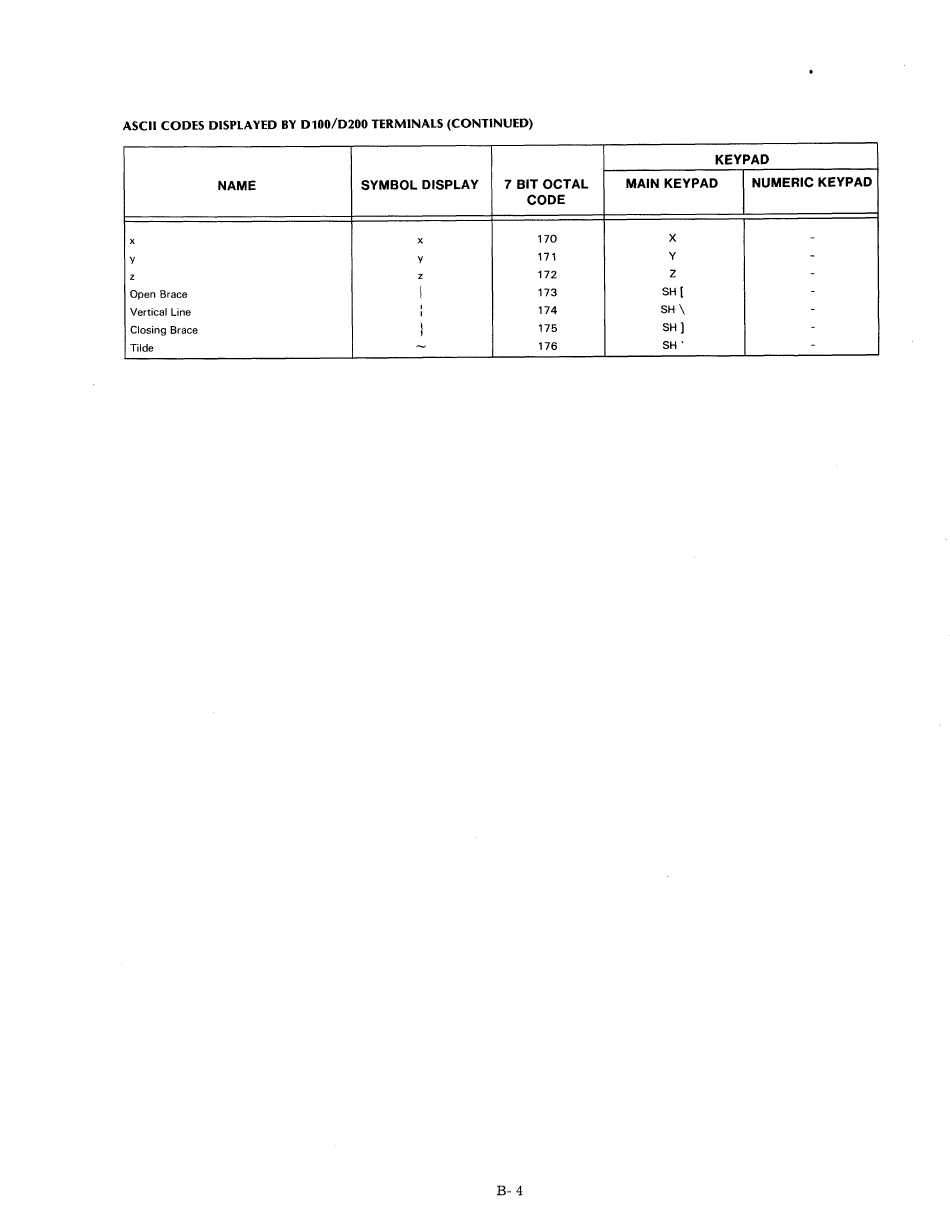 ASCII CODES DISPLAYED BY D100/D200 TERMINALS (CONTINUED)

| NAME | SYMBOL DISPLAY | 7 BIT OCTAL CODE | KEYPAD: MAIN KEYPAD | KEYPAD: NUMERIC KEYPAD |
|---|---|---|---|---|
| x | x | 170 | X | - |
| y | y | 171 | Y | - |
| z | z | 172 | Z | - |
| Open Brace | { | 173 | SH [ | - |
| Vertical Line | ¦ | 174 | SH \ | - |
| Closing Brace | } | 175 | SH ] | - |
| Tilde | ~ | 176 | SH ` | - |

B- 4